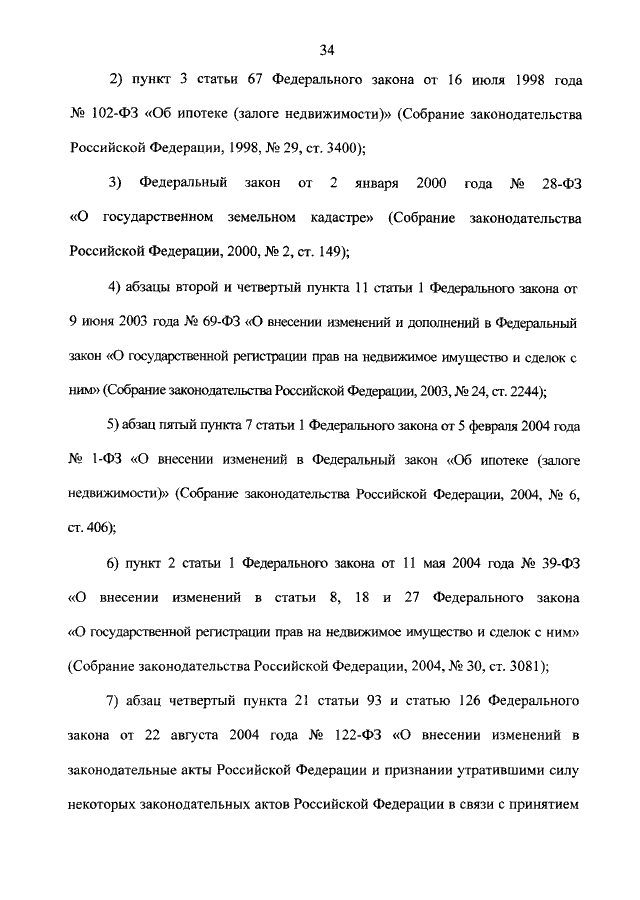 34

2) пункт 3 статьи 67 Федерального закона от 16 июля 1998 года № 102-ФЗ «Об ипотеке (залоге недвижимости)» (Собрание законодательства Российской Федерации, 1998, № 29, ст. 3400);

3) Федеральный закон от 2 января 2000 года № 28-ФЗ «О государственном земельном кадастре» (Собрание законодательства Российской Федерации, 2000, № 2, ст. 149);

4) абзацы второй и четвертый пункта 11 статьи 1 Федерального закона от 9 июня 2003 года № 69-ФЗ «О внесении изменений и дополнений в Федеральный закон «О государственной регистрации прав на недвижимое имущество и сделок с ним» (Собрание законодательства Российской Федерации, 2003, № 24, ст. 2244);

5) абзац пятый пункта 7 статьи 1 Федерального закона от 5 февраля 2004 года № 1-ФЗ «О внесении изменений в Федеральный закон «Об ипотеке (залоге недвижимости)» (Собрание законодательства Российской Федерации, 2004, № 6, ст. 406);

6) пункт 2 статьи 1 Федерального закона от 11 мая 2004 года № 39-ФЗ «О внесении изменений в статьи 8, 18 и 27 Федерального закона «О государственной регистрации прав на недвижимое имущество и сделок с ним» (Собрание законодательства Российской Федерации, 2004, № 30, ст. 3081);

7) абзац четвертый пункта 21 статьи 93 и статью 126 Федерального закона от 22 августа 2004 года № 122-ФЗ «О внесении изменений в законодательные акты Российской Федерации и признании утратившими силу некоторых законодательных актов Российской Федерации в связи с принятием